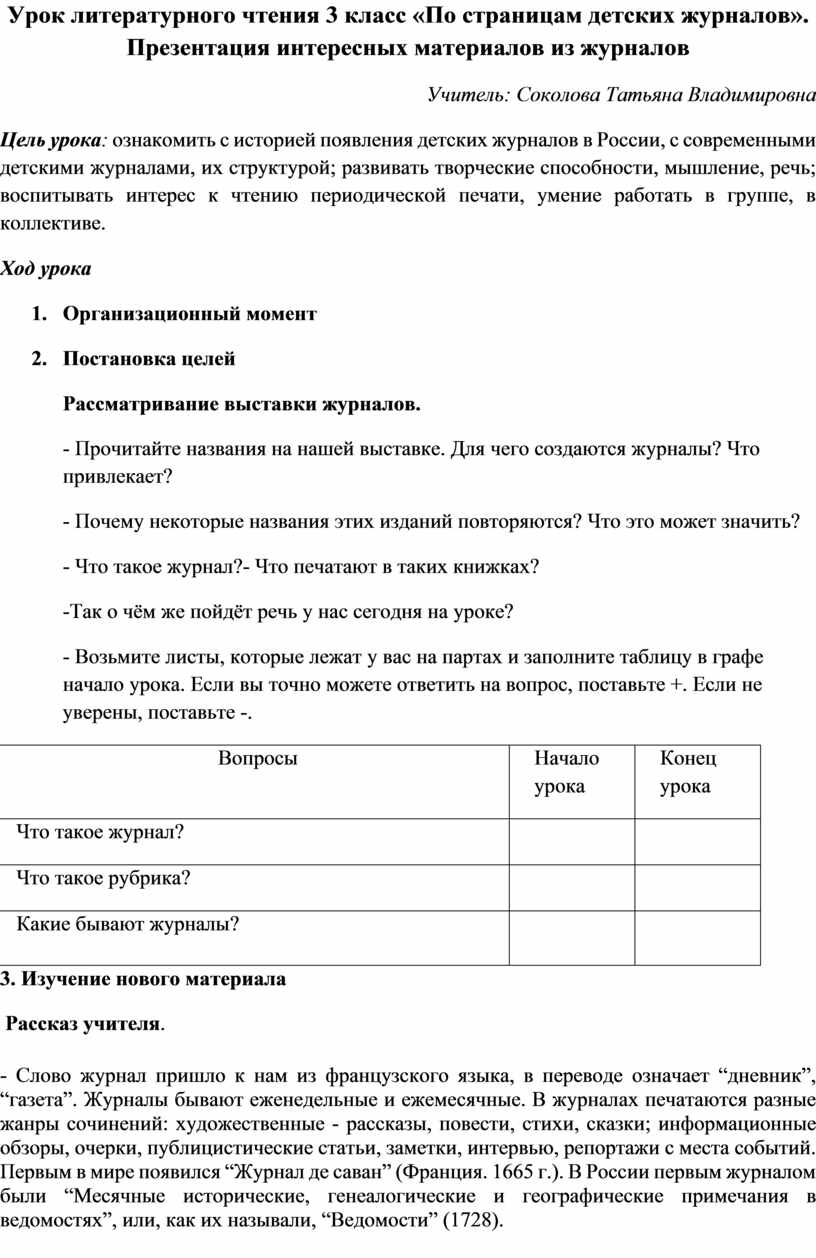 Урок литературного чтения 3 класс «По страницам детских журналов». Презентация интересных материалов из журналов

Учитель: Соколова Татьяна Владимировна

Цель урока: ознакомить с историей появления детских журналов в России, с современными детскими журналами, их структурой; развивать творческие способности, мышление, речь; воспитывать интерес к чтению периодической печати, умение работать в группе, в коллективе.

Ход урока

1. Организационный момент

2. Постановка целей

Рассматривание выставки журналов.

- Прочитайте названия на нашей выставке. Для чего создаются журналы? Что привлекает?

- Почему некоторые названия этих изданий повторяются? Что это может значить?

- Что такое журнал?- Что печатают в таких книжках?

-Так о чём же пойдёт речь у нас сегодня на уроке?

- Возьмите листы, которые лежат у вас на партах и заполните таблицу в графе начало урока. Если вы точно можете ответить на вопрос, поставьте +. Если не уверены, поставьте -.

| Вопросы | Начало урока | Конец урока |
|---|---|---|
| Что такое журнал? | | |
| Что такое рубрика? | | |
| Какие бывают журналы? | | |

3. Изучение нового материала

Рассказ учителя.

- Слово журнал пришло к нам из французского языка, в переводе означает “дневник”, “газета”. Журналы бывают еженедельные и ежемесячные. В журналах печатаются разные жанры сочинений: художественные - рассказы, повести, стихи, сказки; информационные обзоры, очерки, публицистические статьи, заметки, интервью, репортажи с места событий. Первым в мире появился “Журнал де саван” (Франция. 1665 г.). В России первым журналом были “Месячные исторические, генеалогические и географические примечания в ведомостях”, или, как их называли, “Ведомости” (1728).